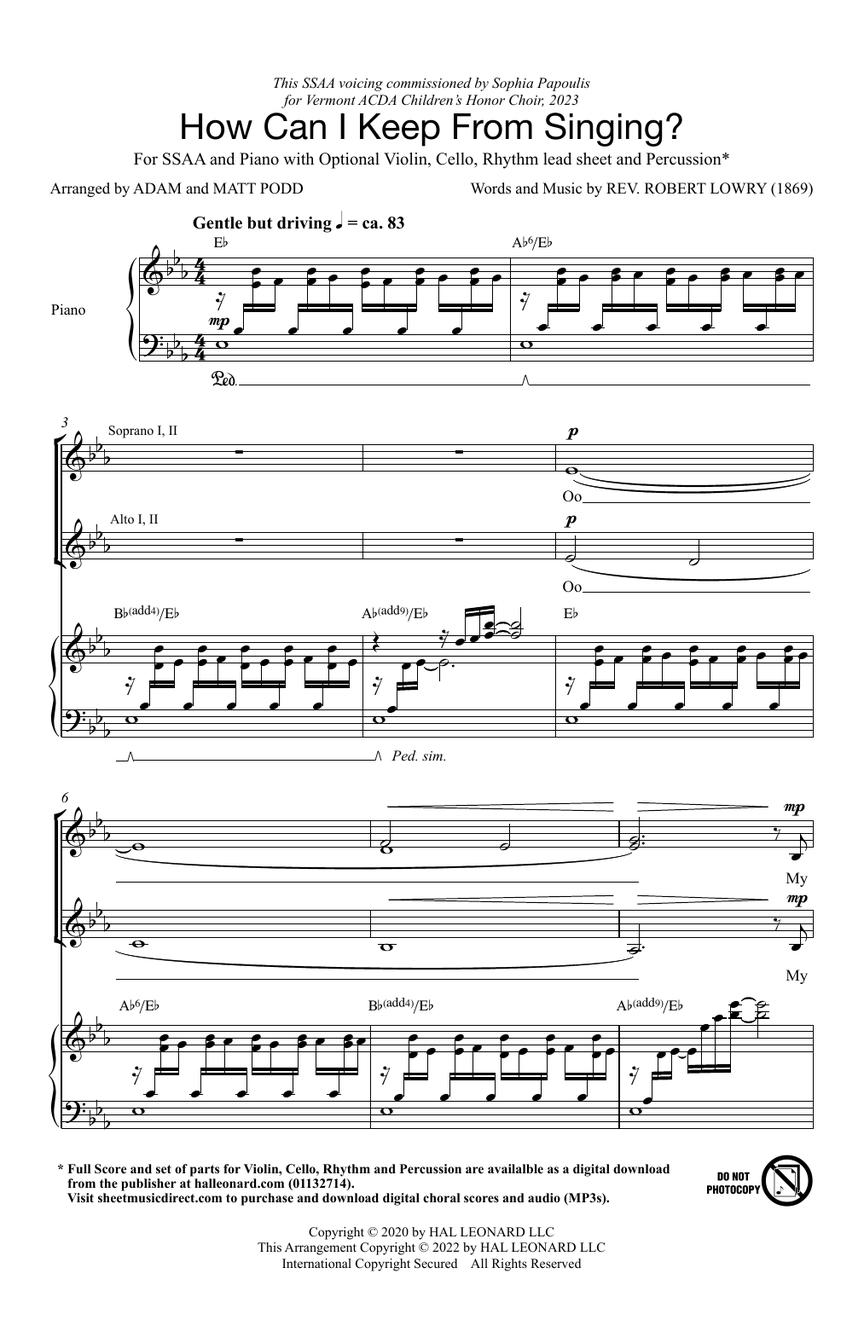 This SSAA voicing commissioned by Sophia Papoulis for Vermont ACDA Children's Honor Choir, 2023

How Can I Keep From Singing?

For SSAA and Piano with Optional Violin, Cello, Rhythm lead sheet and Percussion*

Arranged by ADAM and MATT PODD

Words and Music by REV. ROBERT LOWRY (1869)

Gentle but driving ♩ = ca. 83

E♭

A♭6/E♭

Piano

mp

Ped.

3

Soprano I, II

p

Oo

Alto I, II

p

Oo

B♭(add4)/E♭

A♭(add9)/E♭

E♭

Ped. sim.

6

mp

My

mp

My

A♭6/E♭

B♭(add4)/E♭

A♭(add9)/E♭

* Full Score and set of parts for Violin, Cello, Rhythm and Percussion are availalble as a digital download from the publisher at halleonard.com (01132714).
Visit sheetmusicdirect.com to purchase and download digital choral scores and audio (MP3s).

DO NOT PHOTOCOPY

Copyright © 2020 by HAL LEONARD LLC
This Arrangement Copyright © 2022 by HAL LEONARD LLC
International Copyright Secured All Rights Reserved